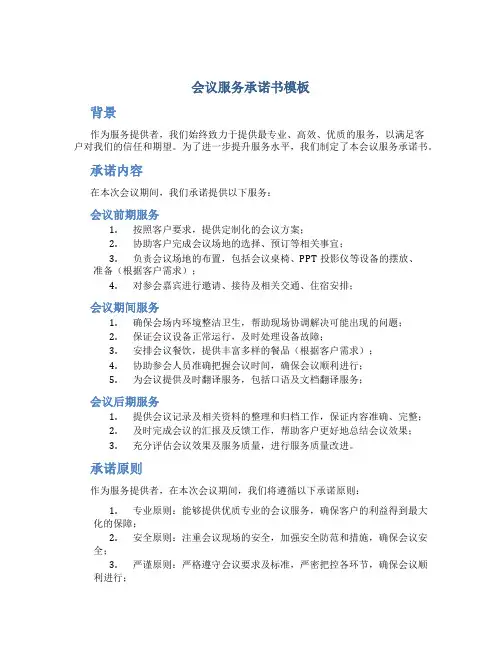 会议服务承诺书模板

背景

作为服务提供者，我们始终致力于提供最专业、高效、优质的服务，以满足客户对我们的信任和期望。为了进一步提升服务水平，我们制定了本会议服务承诺书。

承诺内容

在本次会议期间，我们承诺提供以下服务：

会议前期服务

1. 按照客户要求，提供定制化的会议方案；
2. 协助客户完成会议场地的选择、预订等相关事宜；
3. 负责会议场地的布置，包括会议桌椅、PPT 投影仪等设备的摆放、准备（根据客户需求）；
4. 对参会嘉宾进行邀请、接待及相关交通、住宿安排；

会议期间服务

1. 确保会场内环境整洁卫生，帮助现场协调解决可能出现的问题；
2. 保证会议设备正常运行，及时处理设备故障；
3. 安排会议餐饮，提供丰富多样的餐品（根据客户需求）；
4. 协助参会人员准确把握会议时间，确保会议顺利进行；
5. 为会议提供及时翻译服务，包括口语及文档翻译服务；

会议后期服务

1. 提供会议记录及相关资料的整理和归档工作，保证内容准确、完整；
2. 及时完成会议的汇报及反馈工作，帮助客户更好地总结会议效果；
3. 充分评估会议效果及服务质量，进行服务质量改进。

承诺原则

作为服务提供者，在本次会议期间，我们将遵循以下承诺原则：

1. 专业原则：能够提供优质专业的会议服务，确保客户的利益得到最大化的保障；
2. 安全原则：注重会议现场的安全，加强安全防范和措施，确保会议安全；
3. 严谨原则：严格遵守会议要求及标准，严密把控各环节，确保会议顺利进行；